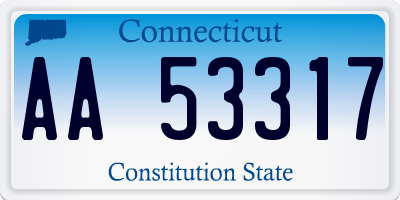 Connecticut

AA 53317

Constitution State